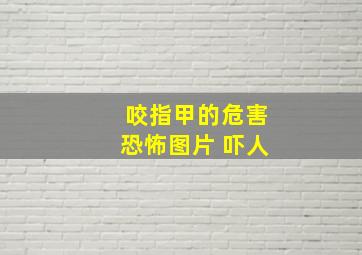 咬指甲的危害
恐怖图片 吓人